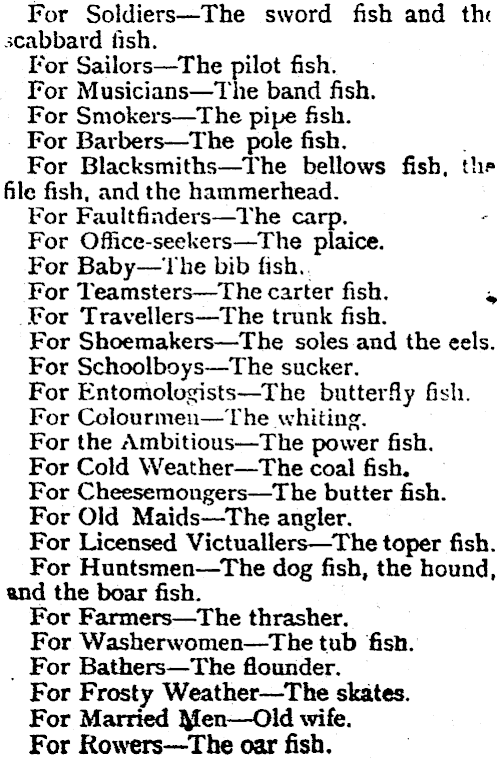 For Soldiers—The sword fish and the scabbard fish.
For Sailors—The pilot fish.
For Musicians—The band fish.
For Smokers—The pipe fish.
For Barbers—The pole fish.
For Blacksmiths—The bellows fish, the file fish, and the hammerhead.
For Faultfinders—The carp.
For Office-seekers—The plaice.
For Baby—The bib fish.
For Teamsters—The carter fish.
For Travellers—The trunk fish.
For Shoemakers—The soles and the eels.
For Schoolboys—The sucker.
For Entomologists—The butterfly fish.
For Colourmen—The whiting.
For the Ambitious—The power fish.
For Cold Weather—The coal fish.
For Cheesemongers—The butter fish.
For Old Maids—The angler.
For Licensed Victuallers—The toper fish.
For Huntsmen—The dog fish, the hound, and the boar fish.
For Farmers—The thrasher.
For Washerwomen—The tub fish.
For Bathers—The flounder.
For Frosty Weather—The skates.
For Married Men—Old wife.
For Rowers—The oar fish.